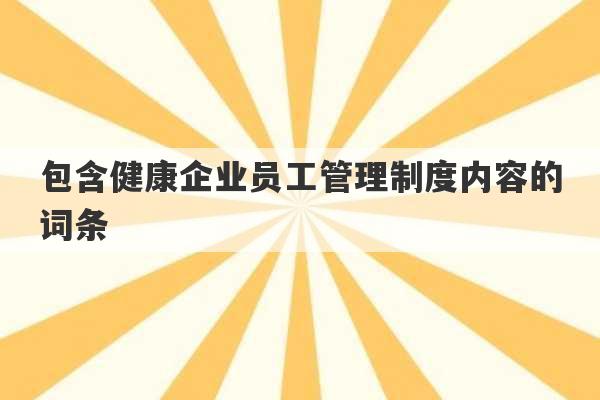 包含健康企业员工管理制度内容的词条